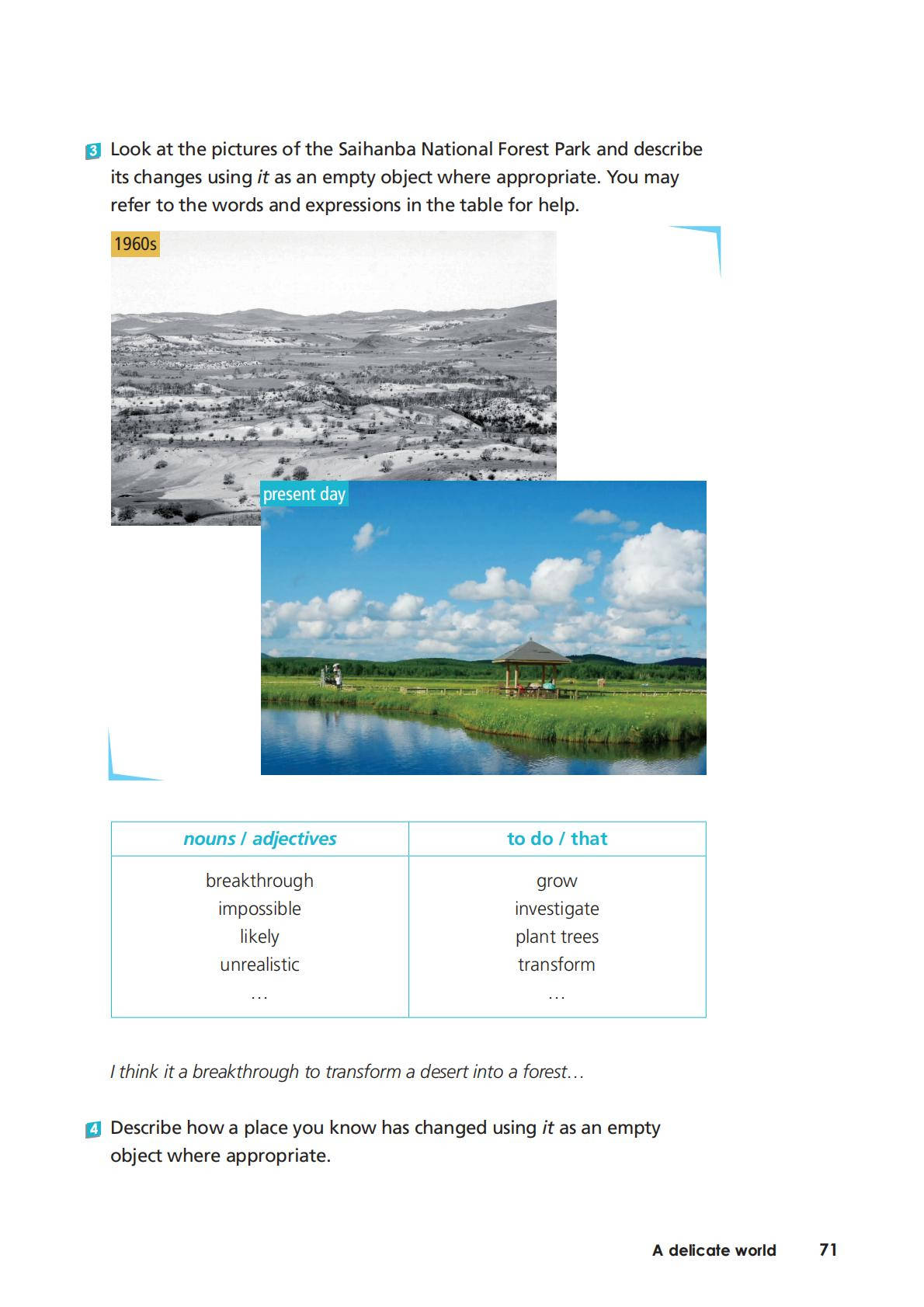 3 Look at the pictures of the Saihanba National Forest Park and describe its changes using it as an empty object where appropriate. You may refer to the words and expressions in the table for help.

1960s

present day

| nouns / adjectives | to do / that |
|---|---|
| breakthrough | grow |
| impossible | investigate |
| likely | plant trees |
| unrealistic | transform |
| … | … |

I think it a breakthrough to transform a desert into a forest…

4 Describe how a place you know has changed using it as an empty object where appropriate.

A delicate world 71